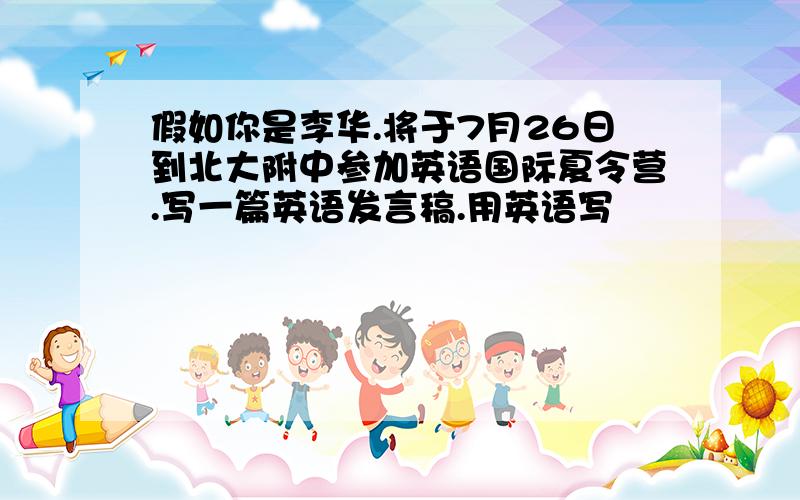 假如你是李华.将于7月26日到北大附中参加英语国际夏令营.写一篇英语发言稿.用英语写